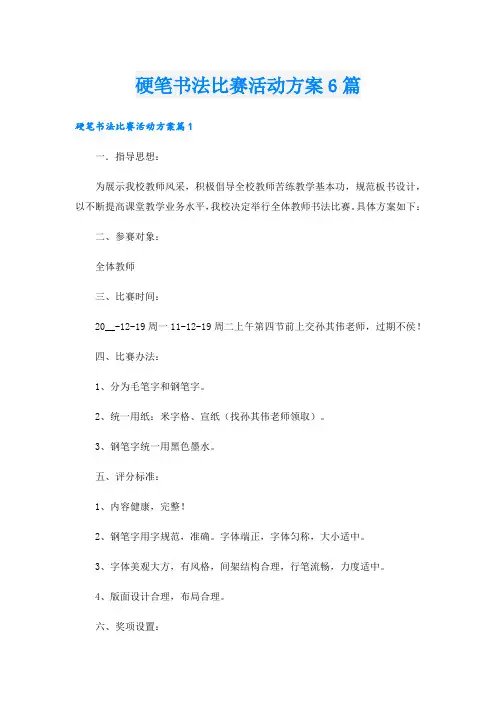 硬笔书法比赛活动方案6篇

硬笔书法比赛活动方案篇1

一、指导思想：

为展示我校教师风采，积极倡导全校教师苦练教学基本功，规范板书设计，以不断提高课堂教学业务水平，我校决定举行全体教师书法比赛，具体方案如下：

二、参赛对象：

全体教师

三、比赛时间：

20__-12-19周一11-12-19周二上午第四节前上交孙其伟老师，过期不侯！

四、比赛办法：

1、分为毛笔字和钢笔字。

2、统一用纸：米字格、宣纸（找孙其伟老师领取）。

3、钢笔字统一用黑色墨水。

五、评分标准：

1、内容健康，完整！

2、钢笔字用字规范，准确。字体端正，字体匀称，大小适中。

3、字体美观大方，有风格，间架结构合理，行笔流畅，力度适中。

4、版面设计合理，布局合理。

六、奖项设置：